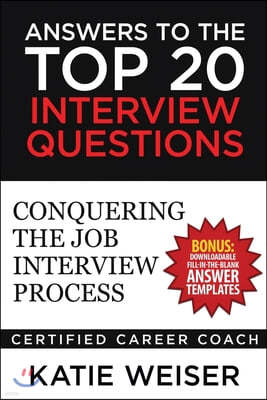 ANSWERS TO THE
TOP 20
INTERVIEW
QUESTIONS

CONQUERING
THE JOB
INTERVIEW
PROCESS

BONUS:
DOWNLOADABLE
FILL-IN-THE-BLANK
ANSWER
TEMPLATES

CERTIFIED CAREER COACH

KATIE WEISER